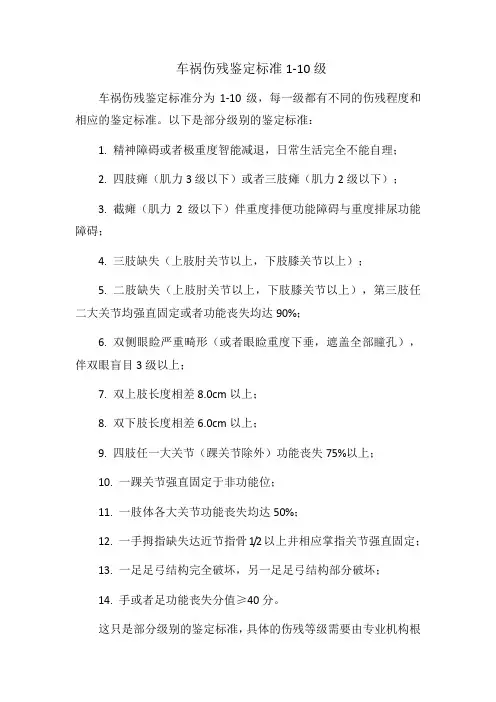 车祸伤残鉴定标准 1-10 级

车祸伤残鉴定标准分为 1-10 级，每一级都有不同的伤残程度和相应的鉴定标准。以下是部分级别的鉴定标准：

1. 精神障碍或者极重度智能减退，日常生活完全不能自理；

2. 四肢瘫（肌力 3 级以下）或者三肢瘫（肌力 2 级以下）；

3. 截瘫（肌力 2 级以下）伴重度排便功能障碍与重度排尿功能障碍；

4. 三肢缺失（上肢肘关节以上，下肢膝关节以上）；

5. 二肢缺失（上肢肘关节以上，下肢膝关节以上），第三肢任二大关节均强直固定或者功能丧失均达 90%；

6. 双侧眼睑严重畸形（或者眼睑重度下垂，遮盖全部瞳孔），伴双眼盲目 3 级以上；

7. 双上肢长度相差 8.0cm 以上；

8. 双下肢长度相差 6.0cm 以上；

9. 四肢任一大关节（踝关节除外）功能丧失 75%以上；

10. 一踝关节强直固定于非功能位；

11. 一肢体各大关节功能丧失均达 50%；

12. 一手拇指缺失达近节指骨 1/2 以上并相应掌指关节强直固定；

13. 一足足弓结构完全破坏，另一足足弓结构部分破坏；

14. 手或者足功能丧失分值≥40 分。

这只是部分级别的鉴定标准，具体的伤残等级需要由专业机构根